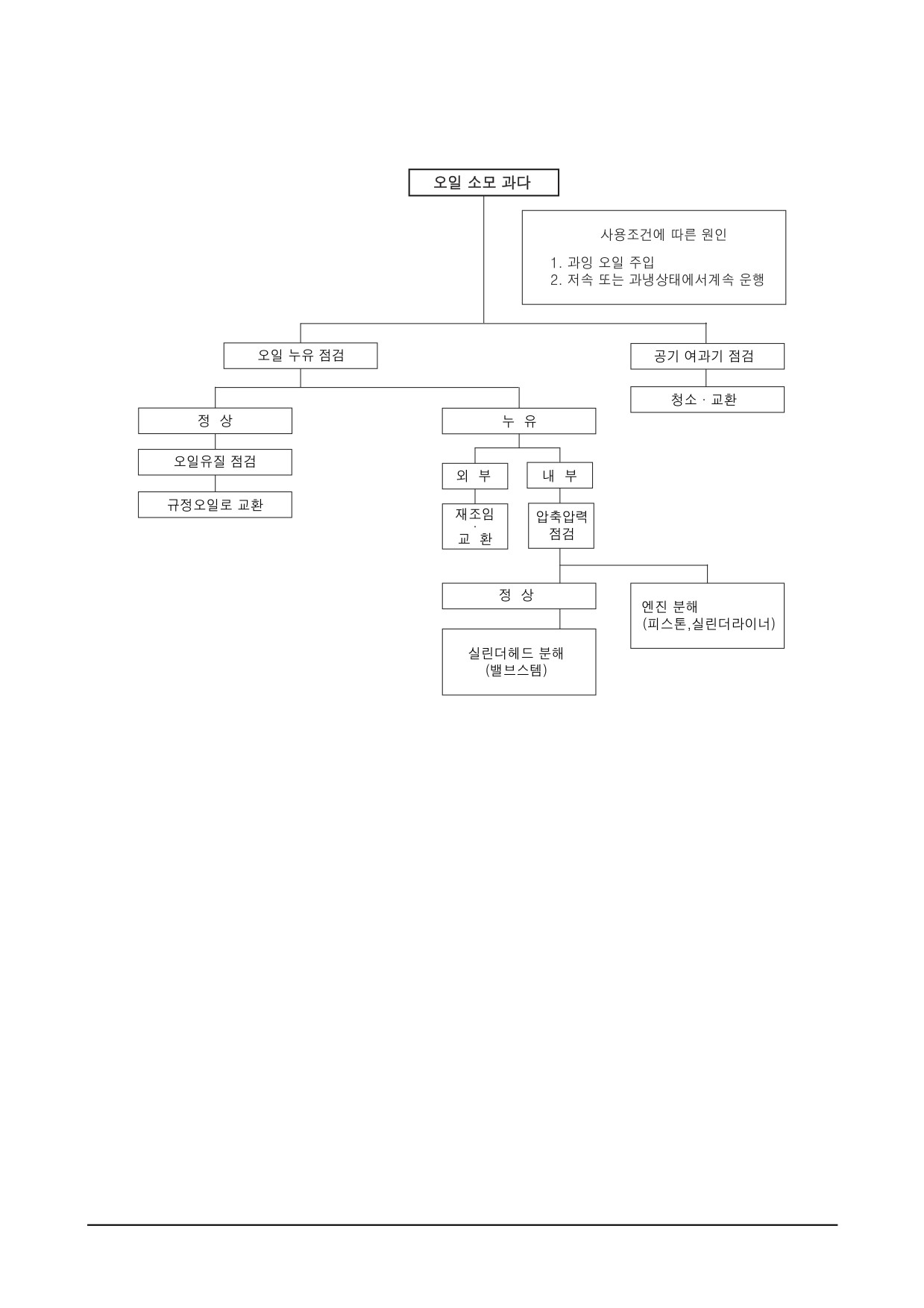 오일 소모 과다

사용조건에 따른 원인

1. 과잉 오일 주입
2. 저속 또는 과냉상태에서계속 운행

오일 누유 점검

공기 여과기 점검

청소 · 교환

정 상

오일유질 점검

규정오일로 교환

누 유

외 부

내 부

재조임
·
교 환

압축압력
점검

정 상

실린더헤드 분해
(밸브스템)

엔진 분해
(피스톤,실린더라이너)